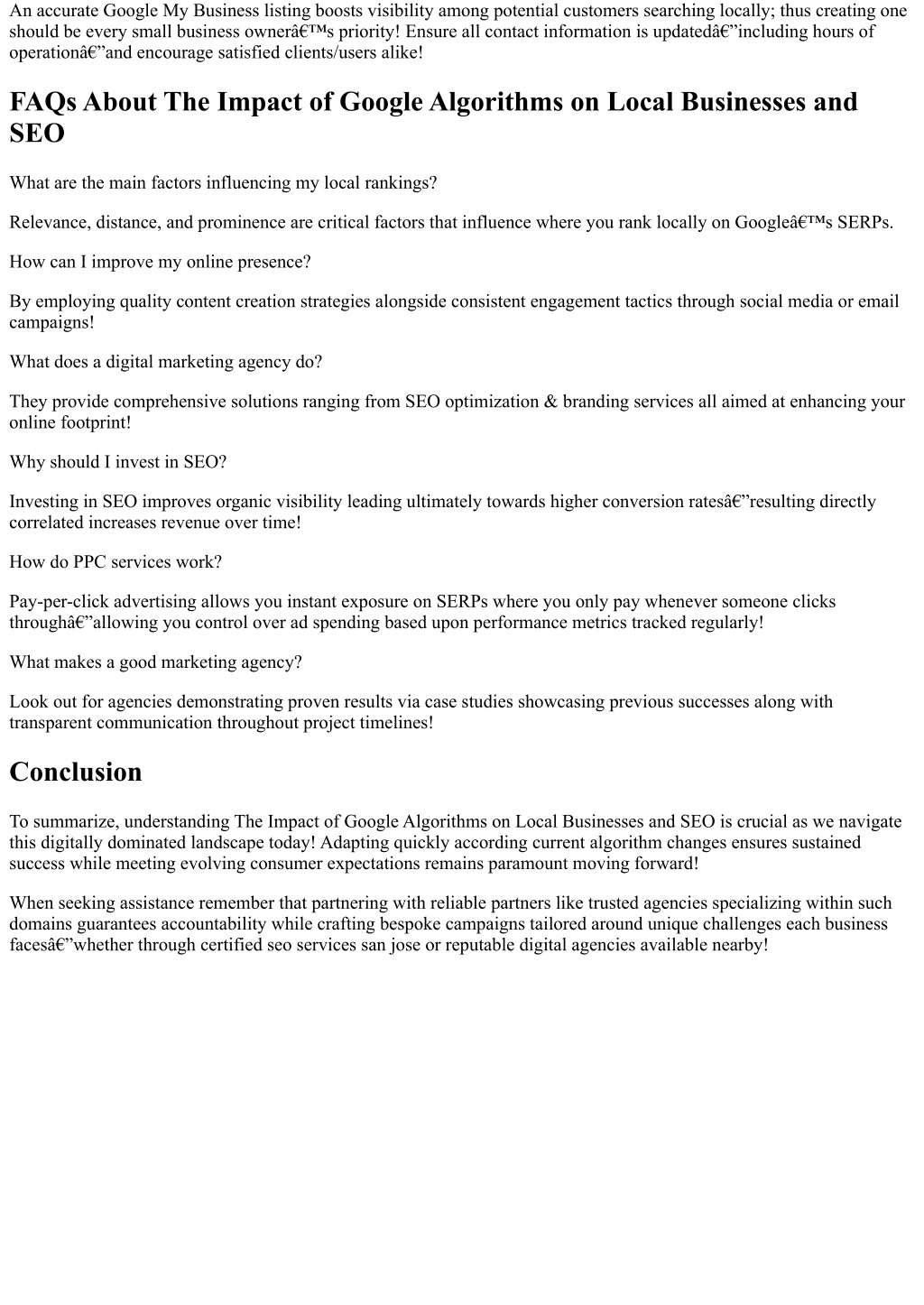 An accurate Google My Business listing boosts visibility among potential customers searching locally; thus creating one should be every small business ownerâ€™s priority! Ensure all contact information is updatedâ€”including hours of operationâ€”and encourage satisfied clients/users alike!

FAQs About The Impact of Google Algorithms on Local Businesses and SEO

What are the main factors influencing my local rankings?

Relevance, distance, and prominence are critical factors that influence where you rank locally on Googleâ€™s SERPs.

How can I improve my online presence?

By employing quality content creation strategies alongside consistent engagement tactics through social media or email campaigns!

What does a digital marketing agency do?

They provide comprehensive solutions ranging from SEO optimization & branding services all aimed at enhancing your online footprint!

Why should I invest in SEO?

Investing in SEO improves organic visibility leading ultimately towards higher conversion ratesâ€”resulting directly correlated increases revenue over time!

How do PPC services work?

Pay-per-click advertising allows you instant exposure on SERPs where you only pay whenever someone clicks throughâ€”allowing you control over ad spending based upon performance metrics tracked regularly!

What makes a good marketing agency?

Look out for agencies demonstrating proven results via case studies showcasing previous successes along with transparent communication throughout project timelines!

Conclusion

To summarize, understanding The Impact of Google Algorithms on Local Businesses and SEO is crucial as we navigate this digitally dominated landscape today! Adapting quickly according current algorithm changes ensures sustained success while meeting evolving consumer expectations remains paramount moving forward!

When seeking assistance remember that partnering with reliable partners like trusted agencies specializing within such domains guarantees accountability while crafting bespoke campaigns tailored around unique challenges each business facesâ€”whether through certified seo services san jose or reputable digital agencies available nearby!